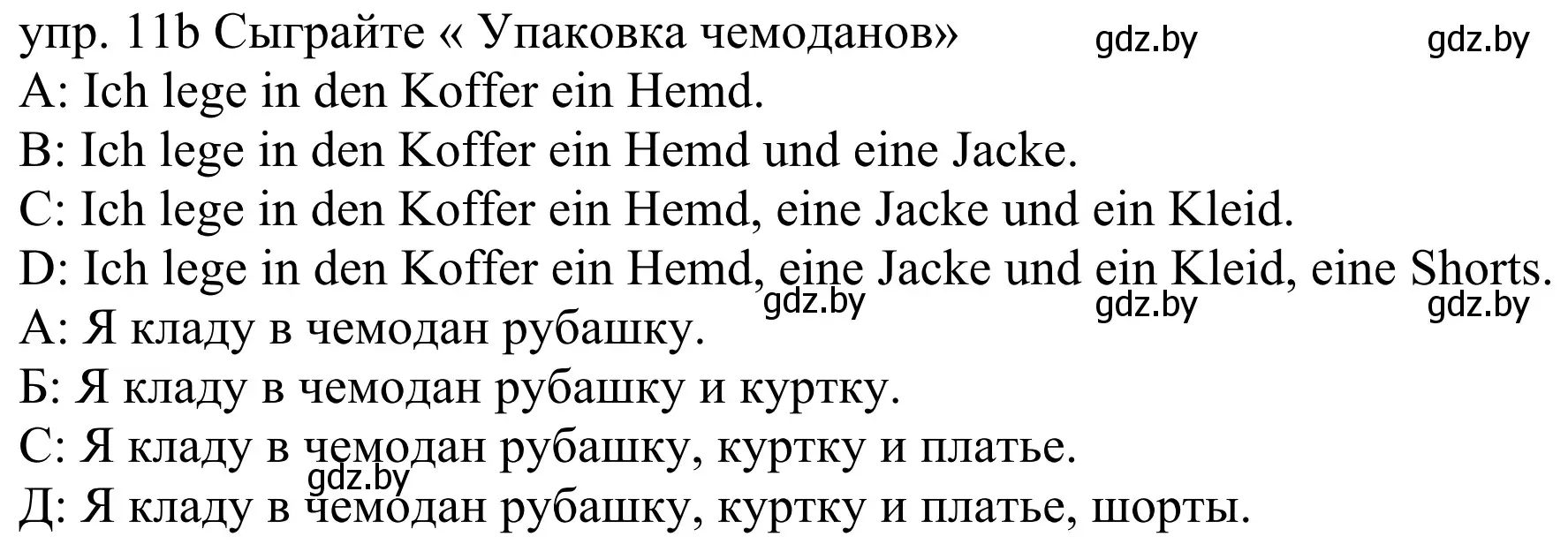 упр. 11b Сыграйте « Упаковка чемоданов» gdz.by gdz.by
A: Ich lege in den Koffer ein Hemd.
B: Ich lege in den Koffer ein Hemd und eine Jacke.
C: Ich lege in den Koffer ein Hemd, eine Jacke und ein Kleid.
D: Ich lege in den Koffer ein Hemd, eine Jacke und ein Kleid, eine Shorts.
gdz.by gdz.by gdz.by
А: Я кладу в чемодан рубашку.
Б: Я кладу в чемодан рубашку и куртку.
С: Я кладу в чемодан рубашку, куртку и платье.
gdz.by
Д: Я кладу в чемодан рубашку, куртку и платье, шорты.